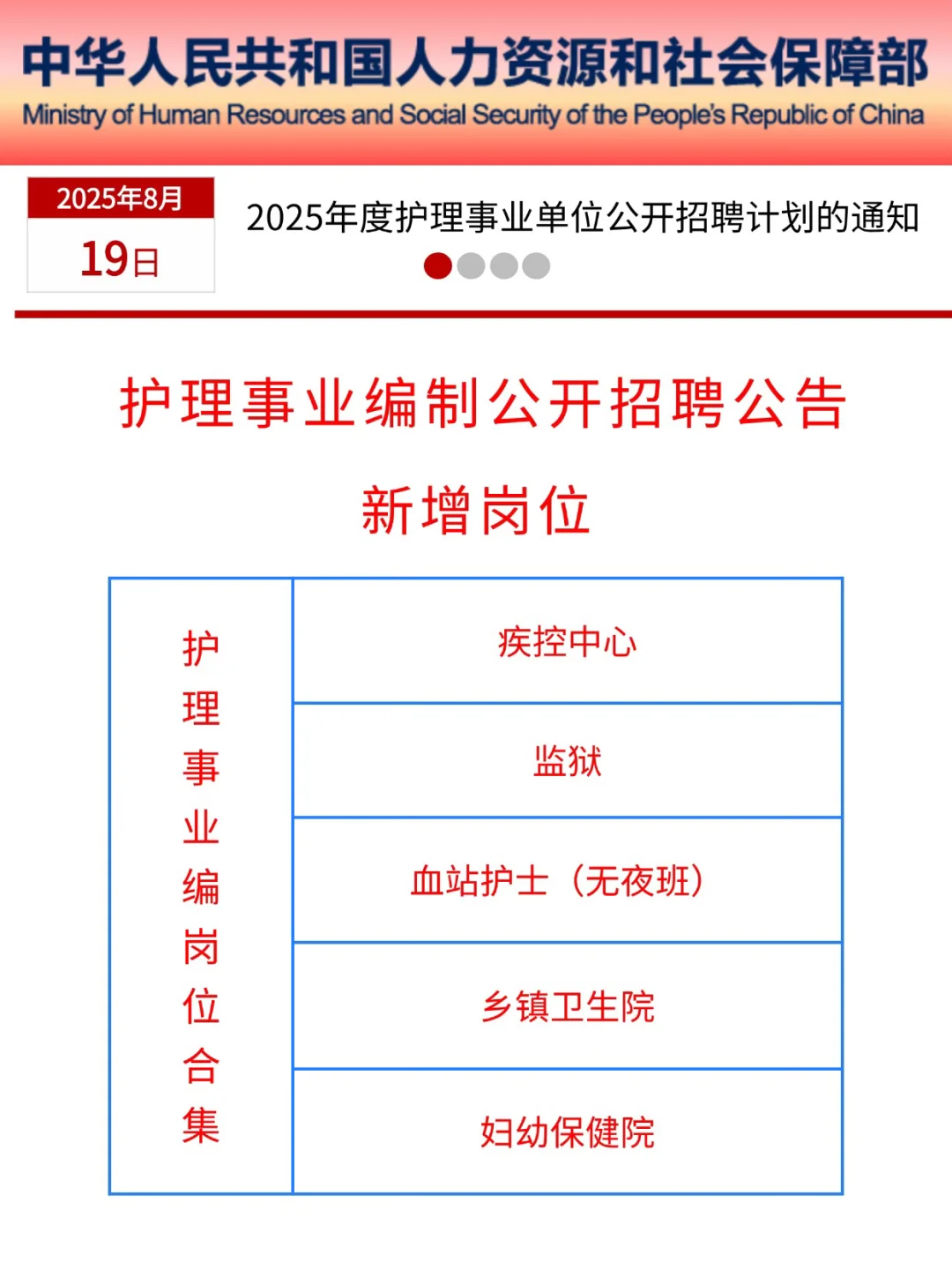 中华人民共和国人力资源和社会保障部
Ministry of Human Resources and Social Security of the People's Republic of China

2025年8月
19日

2025年度护理事业单位公开招聘计划的通知

护理事业编制公开招聘公告

新增岗位

| 护理事业编岗位合集 | 疾控中心 |
|---|---|
| | 监狱 |
| | 血站护士（无夜班） |
| | 乡镇卫生院 |
| | 妇幼保健院 |